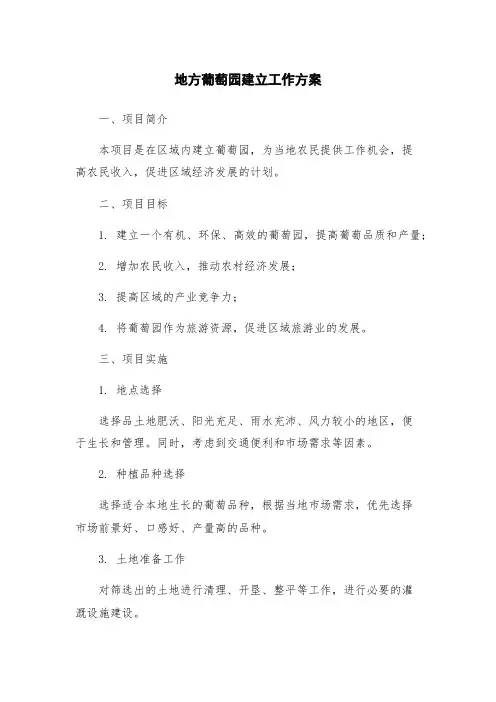 地方葡萄园建立工作方案

一、项目简介

本项目是在区域内建立葡萄园，为当地农民提供工作机会，提高农民收入，促进区域经济发展的计划。

二、项目目标

1. 建立一个有机、环保、高效的葡萄园，提高葡萄品质和产量；

2. 增加农民收入，推动农村经济发展；

3. 提高区域的产业竞争力；

4. 将葡萄园作为旅游资源，促进区域旅游业的发展。

三、项目实施

1. 地点选择

选择品土地肥沃、阳光充足、雨水充沛、风力较小的地区，便于生长和管理。同时，考虑到交通便利和市场需求等因素。

2. 种植品种选择

选择适合本地生长的葡萄品种，根据当地市场需求，优先选择市场前景好、口感好、产量高的品种。

3. 土地准备工作

对筛选出的土地进行清理、开垦、整平等工作，进行必要的灌溉设施建设。